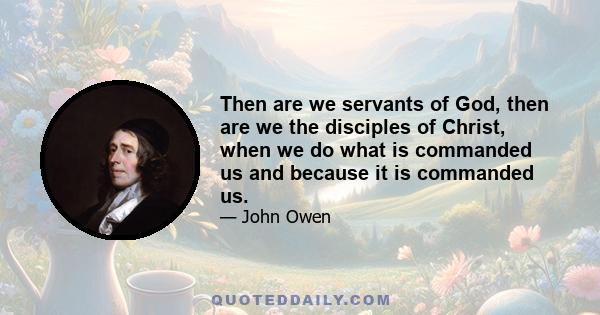 Then are we servants of God, then are we the disciples of Christ, when we do what is commanded us and because it is commanded us.

— John Owen

QUOTEDDAILY.COM